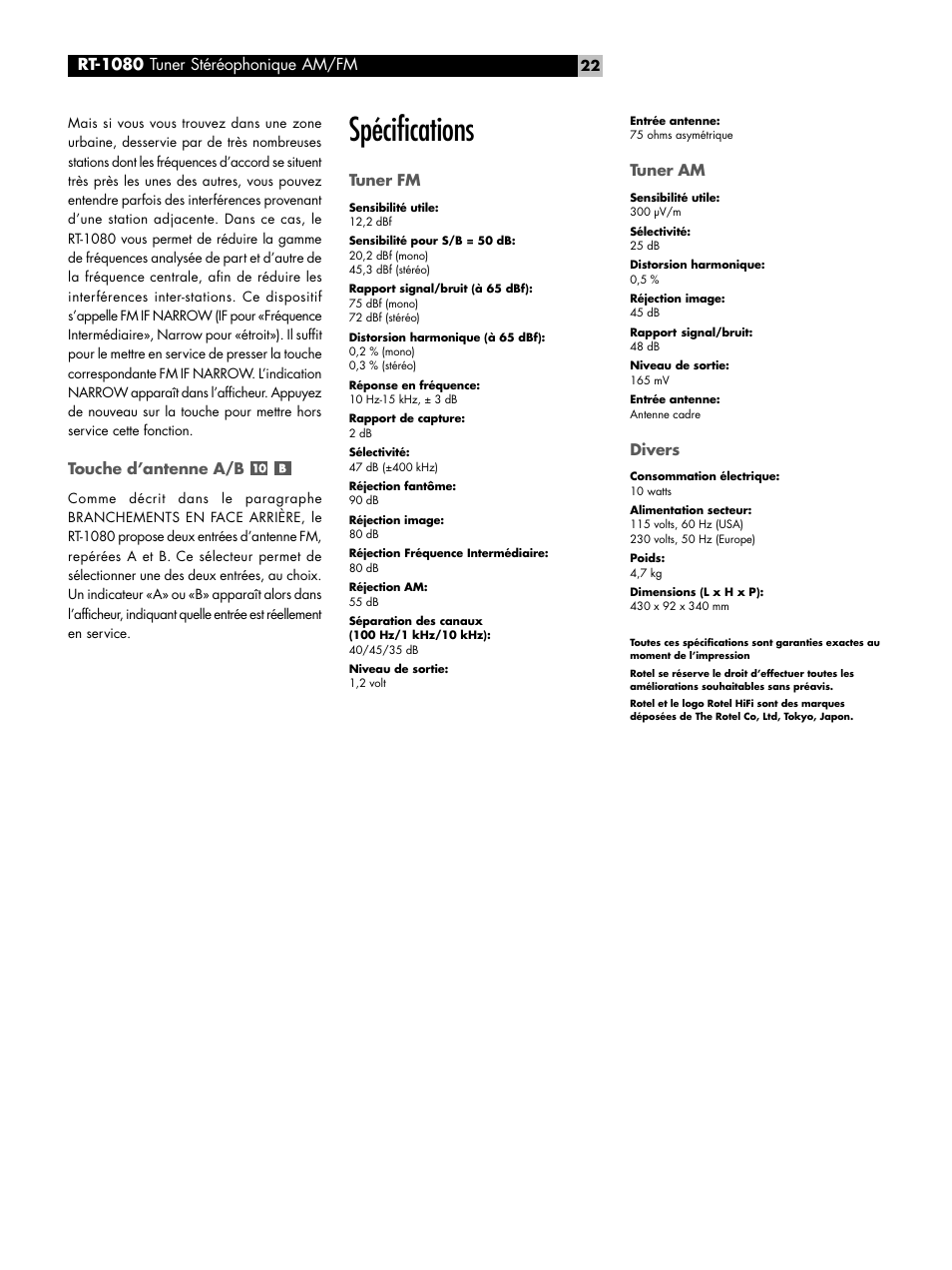 RT-1080 Tuner Stéréophonique AM/FM

22

Mais si vous vous trouvez dans une zone urbaine, desservie par de très nombreuses stations dont les fréquences d'accord se situent très près les unes des autres, vous pouvez entendre parfois des interférences provenant d'une station adjacente. Dans ce cas, le RT-1080 vous permet de réduire la gamme de fréquences analysée de part et d'autre de la fréquence centrale, afin de réduire les interférences inter-stations. Ce dispositif s'appelle FM IF NARROW (IF pour «Fréquence Intermédiaire», Narrow pour «étroit»). Il suffit pour le mettre en service de presser la touche correspondante FM IF NARROW. L'indication NARROW apparaît dans l'afficheur. Appuyez de nouveau sur la touche pour mettre hors service cette fonction.

Touche d'antenne A/B 10 B

Comme décrit dans le paragraphe BRANCHEMENTS EN FACE ARRIÈRE, le RT-1080 propose deux entrées d'antenne FM, repérées A et B. Ce sélecteur permet de sélectionner une des deux entrées, au choix. Un indicateur «A» ou «B» apparaît alors dans l'afficheur, indiquant quelle entrée est réellement en service.

Spécifications

Tuner FM

Sensibilité utile:
12,2 dBf

Sensibilité pour S/B = 50 dB:
20,2 dBf (mono)
45,3 dBf (stéréo)

Rapport signal/bruit (à 65 dBf):
75 dBf (mono)
72 dBf (stéréo)

Distorsion harmonique (à 65 dBf):
0,2 % (mono)
0,3 % (stéréo)

Réponse en fréquence:
10 Hz-15 kHz, ± 3 dB

Rapport de capture:
2 dB

Sélectivité:
47 dB (±400 kHz)

Réjection fantôme:
90 dB

Réjection image:
80 dB

Réjection Fréquence Intermédiaire:
80 dB

Réjection AM:
55 dB

Séparation des canaux (100 Hz/1 kHz/10 kHz):
40/45/35 dB

Niveau de sortie:
1,2 volt

Entrée antenne:
75 ohms asymétrique

Tuner AM

Sensibilité utile:
300 µV/m

Sélectivité:
25 dB

Distorsion harmonique:
0,5 %

Réjection image:
45 dB

Rapport signal/bruit:
48 dB

Niveau de sortie:
165 mV

Entrée antenne:
Antenne cadre

Divers

Consommation électrique:
10 watts

Alimentation secteur:
115 volts, 60 Hz (USA)
230 volts, 50 Hz (Europe)

Poids:
4,7 kg

Dimensions (L x H x P):
430 x 92 x 340 mm

Toutes ces spécifications sont garanties exactes au moment de l'impression

Rotel se réserve le droit d'effectuer toutes les améliorations souhaitables sans préavis.

Rotel et le logo Rotel HiFi sont des marques déposées de The Rotel Co, Ltd, Tokyo, Japon.